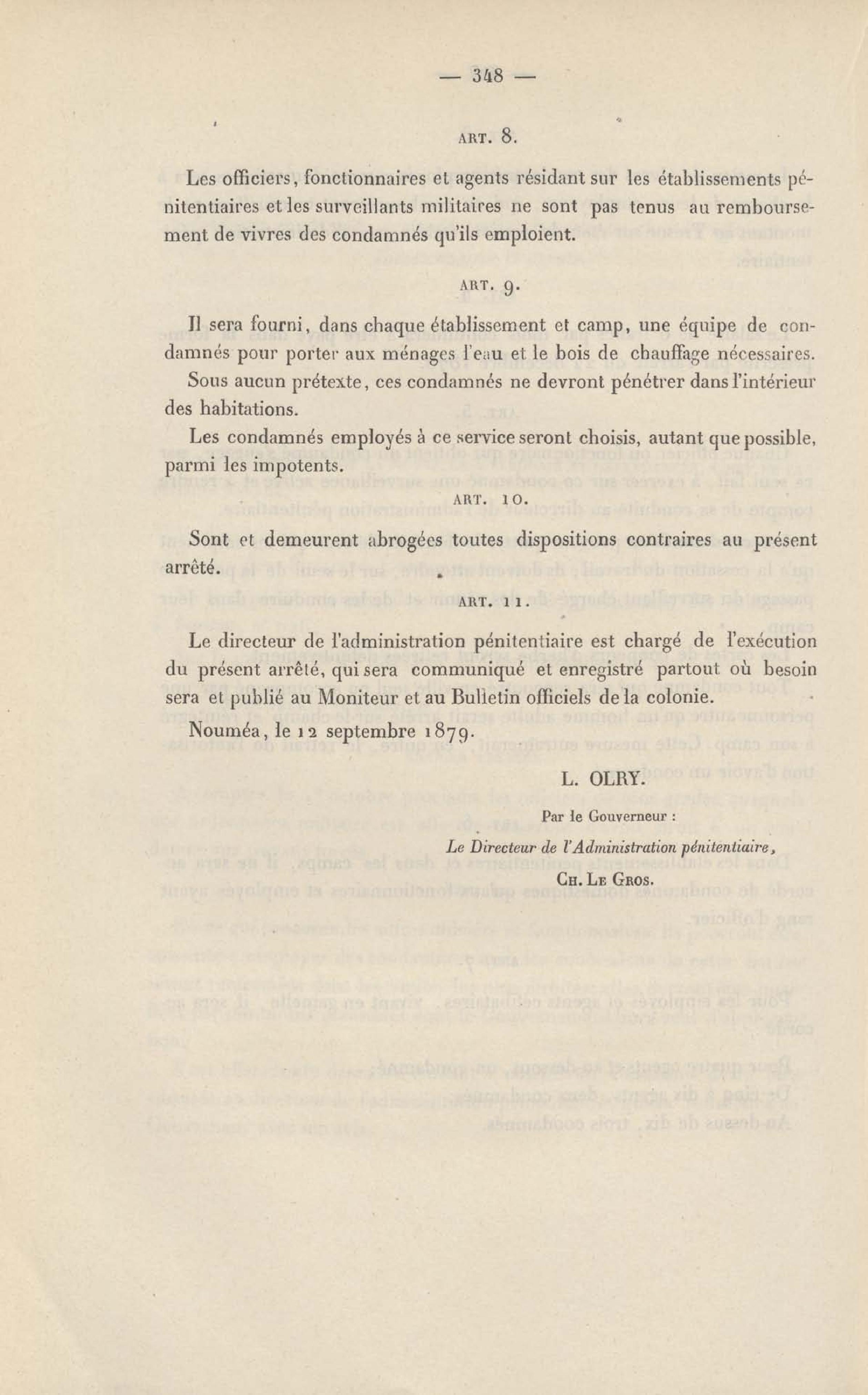 — 348 —

ART. 8.

Les officiers, fonctionnaires et agents résidant sur les établissements pénitentiaires et les surveillants militaires ne sont pas tenus au remboursement de vivres des condamnés qu'ils emploient.

ART. 9.

Il sera fourni, dans chaque établissement et camp, une équipe de condamnés pour porter aux ménages l'eau et le bois de chauffage nécessaires.

Sous aucun prétexte, ces condamnés ne devront pénétrer dans l'intérieur des habitations.

Les condamnés employés à ce service seront choisis, autant que possible, parmi les impotents.

ART. 10.

Sont et demeurent abrogées toutes dispositions contraires au présent arrêté.

ART. 11.

Le directeur de l'administration pénitentiaire est chargé de l'exécution du présent arrêté, qui sera communiqué et enregistré partout où besoin sera et publié au Moniteur et au Bulletin officiels de la colonie.

Nouméa, le 12 septembre 1879.

L. OLRY.

Par le Gouverneur :

Le Directeur de l'Administration pénitentiaire,

CH. LE GROS.